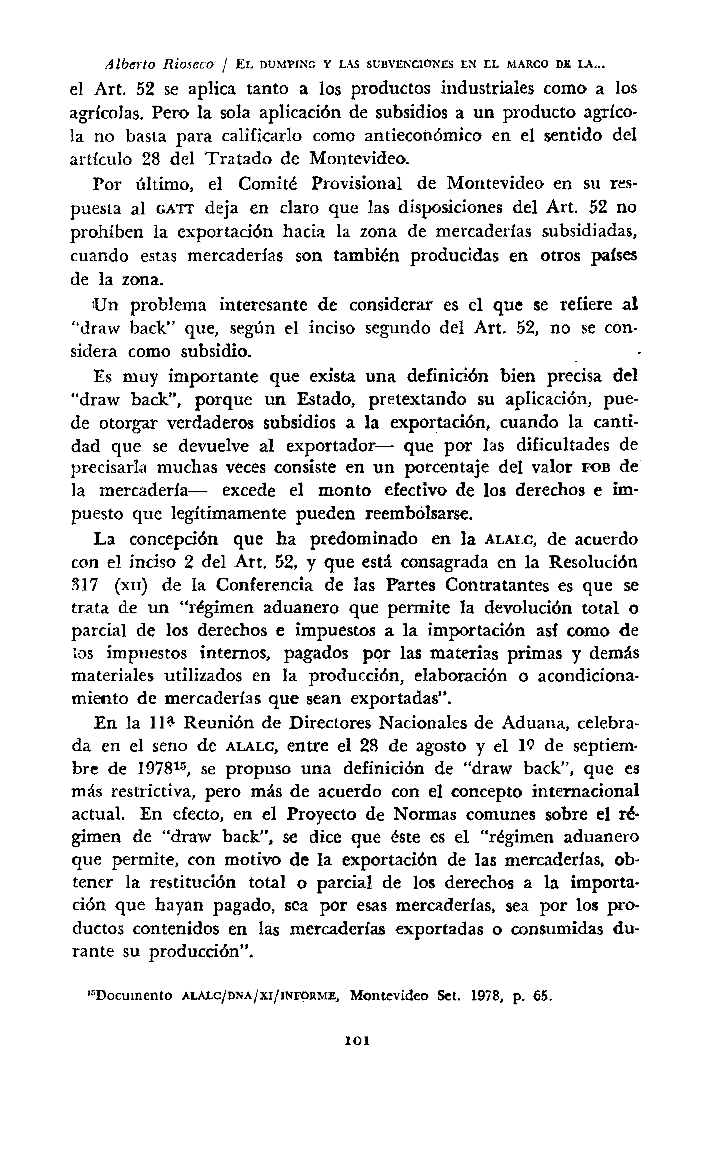 Alberto Rioseco / EL DUMPING Y LAS SUBVENCIONES EN EL MARCO DE LA...

el Art. 52 se aplica tanto a los productos industriales como a los agrícolas. Pero la sola aplicación de subsidios a un producto agrícola no basta para calificarlo como antieconómico en el sentido del artículo 28 del Tratado de Montevideo.

Por último, el Comité Provisional de Montevideo en su respuesta al GATT deja en claro que las disposiciones del Art. 52 no prohíben la exportación hacia la zona de mercaderías subsidiadas, cuando estas mercaderías son también producidas en otros países de la zona.

Un problema interesante de considerar es el que se refiere al "draw back" que, según el inciso segundo del Art. 52, no se considera como subsidio.

Es muy importante que exista una definición bien precisa del "draw back", porque un Estado, pretextando su aplicación, puede otorgar verdaderos subsidios a la exportación, cuando la cantidad que se devuelve al exportador— que por las dificultades de precisarla muchas veces consiste en un porcentaje del valor FOB de la mercadería— excede el monto efectivo de los derechos e impuesto que legítimamente pueden reembolsarse.

La concepción que ha predominado en la ALALC, de acuerdo con el inciso 2 del Art. 52, y que está consagrada en la Resolución 317 (XII) de la Conferencia de las Partes Contratantes es que se trata de un "régimen aduanero que permite la devolución total o parcial de los derechos e impuestos a la importación así como de los impuestos internos, pagados por las materias primas y demás materiales utilizados en la producción, elaboración o acondicionamiento de mercaderías que sean exportadas".

En la 11ª Reunión de Directores Nacionales de Aduana, celebrada en el seno de ALALC, entre el 28 de agosto y el 1º de septiembre de 1978$^{15}$, se propuso una definición de "draw back", que es más restrictiva, pero más de acuerdo con el concepto internacional actual. En efecto, en el Proyecto de Normas comunes sobre el régimen de "draw back", se dice que éste es el "régimen aduanero que permite, con motivo de la exportación de las mercaderías, obtener la restitución total o parcial de los derechos a la importación que hayan pagado, sea por esas mercaderías, sea por los productos contenidos en las mercaderías exportadas o consumidas durante su producción".

$^{15}$Documento ALALC/DNA/XI/INFORME, Montevideo Set. 1978, p. 65.

101